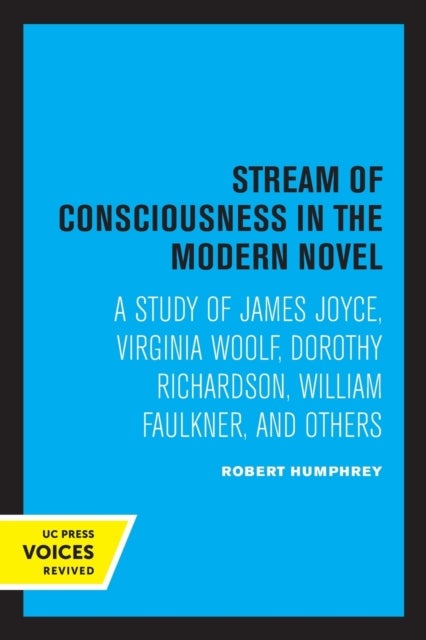 STREAM OF CONSCIOUSNESS IN THE MODERN NOVEL

A STUDY OF JAMES JOYCE, VIRGINIA WOOLF, DOROTHY RICHARDSON, WILLIAM FAULKNER, AND OTHERS

ROBERT HUMPHREY

UC PRESS
VOICES
REVIVED